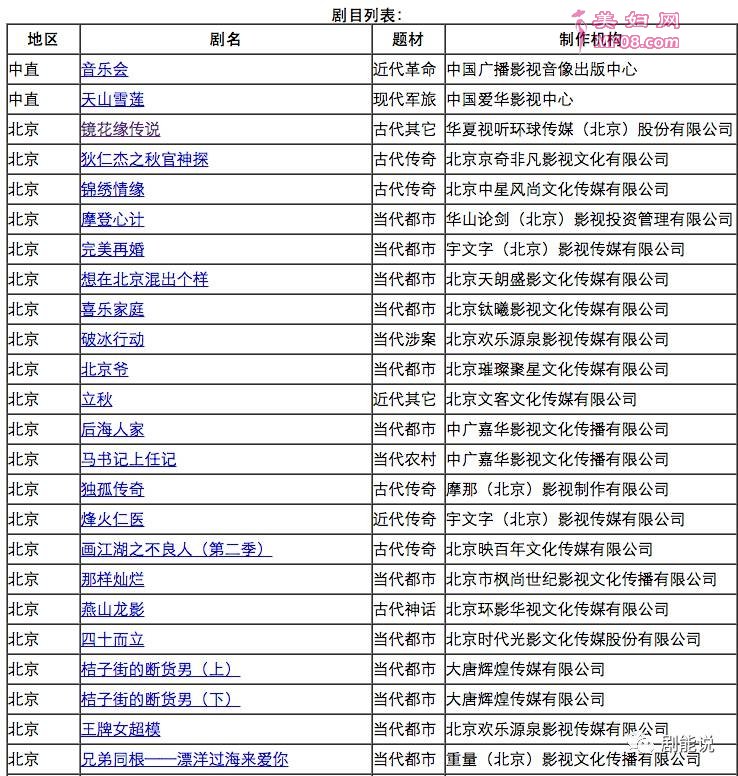 剧目列表：

美妇网
lu08.com

| 地区 | 剧名 | 题材 | 制作机构 |
|---|---|---|---|
| 中直 | 音乐会 | 近代革命 | 中国广播影视音像出版中心 |
| 中直 | 天山雪莲 | 现代军旅 | 中国爱华影视中心 |
| 北京 | 镜花缘传说 | 古代其它 | 华夏视听环球传媒（北京）股份有限公司 |
| 北京 | 狄仁杰之秋官神探 | 古代传奇 | 北京京奇非凡影视文化有限公司 |
| 北京 | 锦绣情缘 | 古代传奇 | 北京中星风尚文化传媒有限公司 |
| 北京 | 摩登心计 | 当代都市 | 华山论剑（北京）影视投资管理有限公司 |
| 北京 | 完美再婚 | 当代都市 | 宇文字（北京）影视传媒有限公司 |
| 北京 | 想在北京混出个样 | 当代都市 | 北京天朗盛影文化传媒有限公司 |
| 北京 | 喜乐家庭 | 当代都市 | 北京钛曦影视文化传媒有限公司 |
| 北京 | 破冰行动 | 当代涉案 | 北京欢乐源泉影视传媒有限公司 |
| 北京 | 北京爷 | 当代都市 | 北京璀璨聚星文化传媒有限公司 |
| 北京 | 立秋 | 近代其它 | 北京文客文化传媒有限公司 |
| 北京 | 后海人家 | 当代都市 | 中广嘉华影视文化传播有限公司 |
| 北京 | 马书记上任记 | 当代农村 | 中广嘉华影视文化传播有限公司 |
| 北京 | 独孤传奇 | 古代传奇 | 摩那（北京）影视制作有限公司 |
| 北京 | 烽火仁医 | 近代传奇 | 宇文字（北京）影视传媒有限公司 |
| 北京 | 画江湖之不良人（第二季） | 古代传奇 | 北京映百年文化传媒有限公司 |
| 北京 | 那样灿烂 | 当代都市 | 北京市枫尚世纪影视文化传播有限公司 |
| 北京 | 燕山龙影 | 古代神话 | 北京环影华视文化传媒有限公司 |
| 北京 | 四十而立 | 当代都市 | 北京时代光影文化传媒股份有限公司 |
| 北京 | 桔子街的断货男（上） | 当代都市 | 大唐辉煌传媒有限公司 |
| 北京 | 桔子街的断货男（下） | 当代都市 | 大唐辉煌传媒有限公司 |
| 北京 | 王牌女超模 | 当代都市 | 北京欢乐源泉影视传媒有限公司 |
| 北京 | 兄弟同根——漂洋过海来爱你 | 当代都市 | 重量（北京）影视文化传播有限公司 |

剧能说